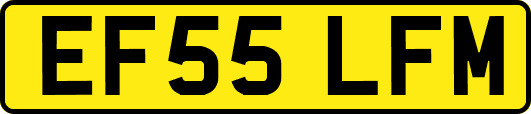 EF55 LFM